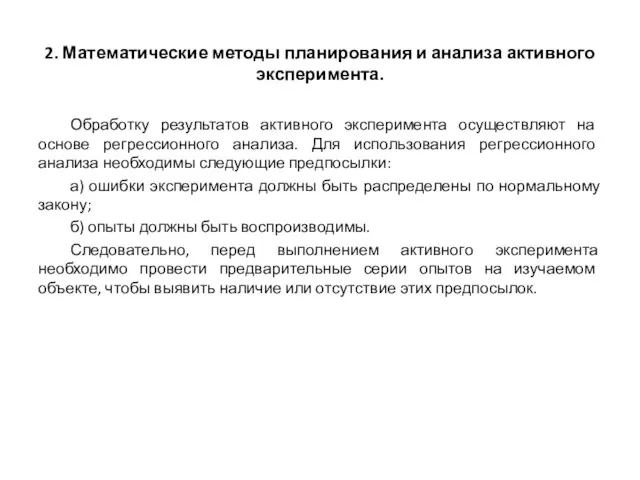 2. Математические методы планирования и анализа активного эксперимента.

Обработку результатов активного эксперимента осуществляют на основе регрессионного анализа. Для использования регрессионного анализа необходимы следующие предпосылки:

а) ошибки эксперимента должны быть распределены по нормальному закону;

б) опыты должны быть воспроизводимы.

Следовательно, перед выполнением активного эксперимента необходимо провести предварительные серии опытов на изучаемом объекте, чтобы выявить наличие или отсутствие этих предпосылок.